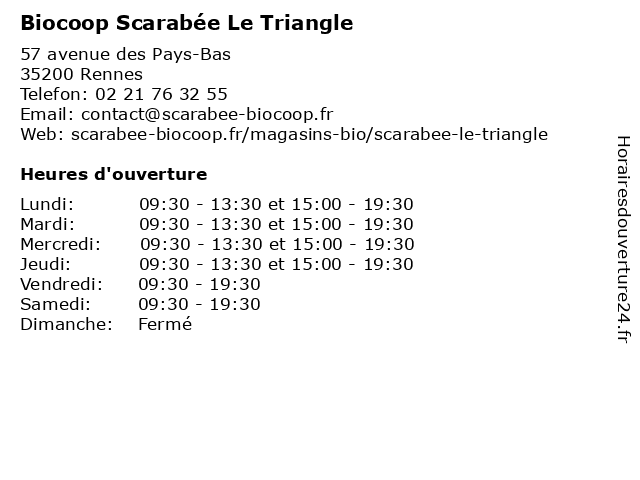 Biocoop Scarabée Le Triangle

57 avenue des Pays-Bas
35200 Rennes
Telefon: 02 21 76 32 55
Email: contact@scarabee-biocoop.fr
Web: scarabee-biocoop.fr/magasins-bio/scarabee-le-triangle

Heures d'ouverture

Lundi: 09:30 - 13:30 et 15:00 - 19:30
Mardi: 09:30 - 13:30 et 15:00 - 19:30
Mercredi: 09:30 - 13:30 et 15:00 - 19:30
Jeudi: 09:30 - 13:30 et 15:00 - 19:30
Vendredi: 09:30 - 19:30
Samedi: 09:30 - 19:30
Dimanche: Fermé

Horairesdouverture24.fr